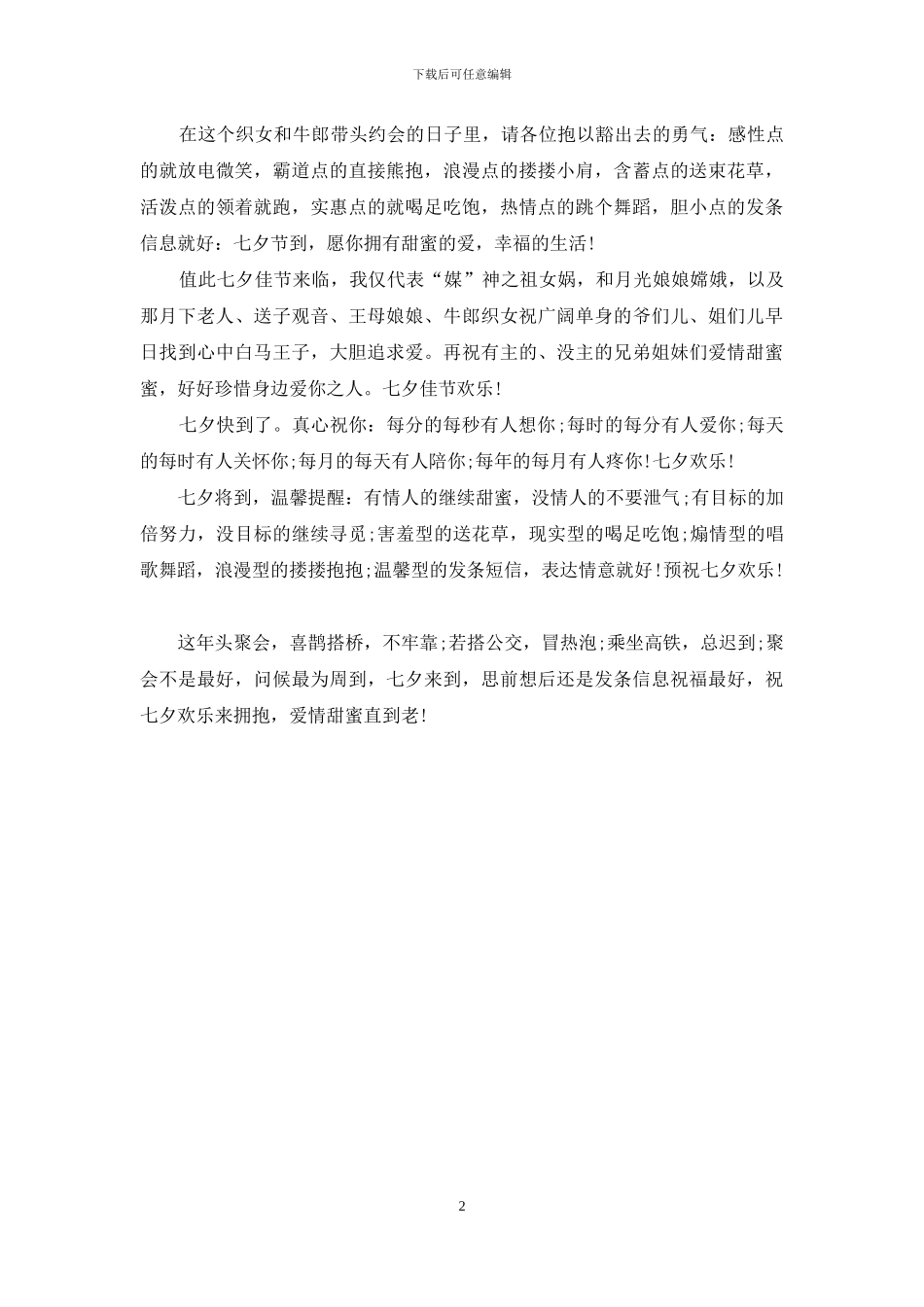 下载后可任意编辑

在这个织女和牛郎带头约会的日子里，请各位抱以豁出去的勇气：感性点的就放电微笑，霸道点的直接熊抱，浪漫点的搂搂小肩，含蓄点的送束花草，活泼点的领着就跑，实惠点的就喝足吃饱，热情点的跳个舞蹈，胆小点的发条信息就好：七夕节到，愿你拥有甜蜜的爱，幸福的生活！

值此七夕佳节来临，我仅代表“媒”神之祖女娲，和月光娘娘嫦娥，以及那月下老人、送子观音、王母娘娘、牛郎织女祝广阔单身的爷们儿、姐们儿早日找到心中白马王子，大胆追求爱。再祝有主的、没主的兄弟姐妹们爱情甜蜜蜜，好好珍惜身边爱你之人。七夕佳节欢乐！

七夕快到了。真心祝你：每分的每秒有人想你;每时的每分有人爱你;每天的每时有人关怀你;每月的每天有人陪你;每年的每月有人疼你！七夕欢乐！

七夕将到，温馨提醒：有情人的继续甜蜜，没情人的不要泄气;有目标的加倍努力，没目标的继续寻觅;害羞型的送花草，现实型的喝足吃饱;煽情型的唱歌舞蹈，浪漫型的搂搂抱抱;温馨型的发条短信，表达情意就好！预祝七夕欢乐！

这年头聚会，喜鹊搭桥，不牢靠;若搭公交，冒热泡;乘坐高铁，总迟到;聚会不是最好，问候最为周到，七夕来到，思前想后还是发条信息祝福最好，祝七夕欢乐来拥抱，爱情甜蜜直到老！

2